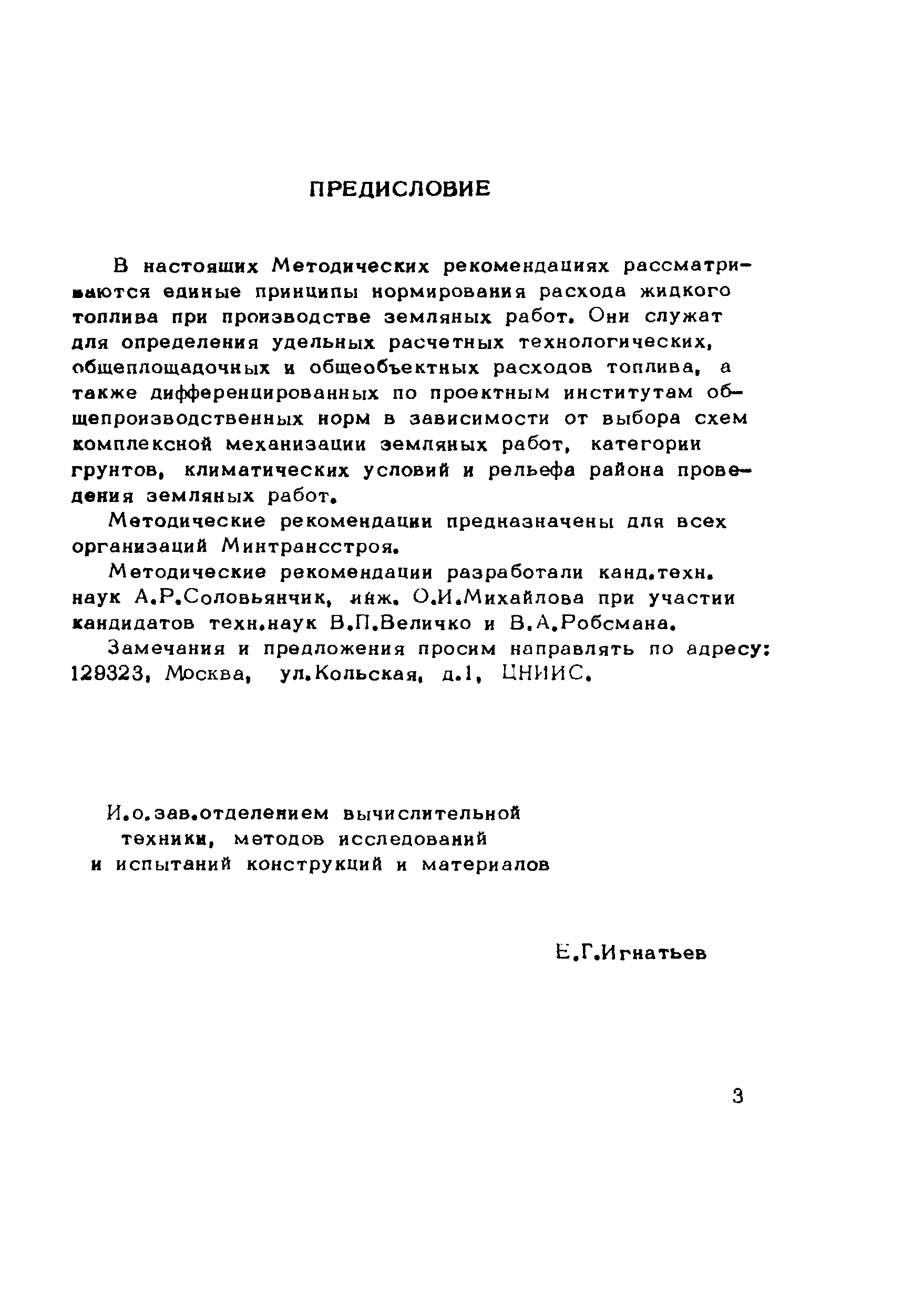 ПРЕДИСЛОВИЕ

В настоящих Методических рекомендациях рассматриваются единые принципы нормирования расхода жидкого топлива при производстве земляных работ. Они служат для определения удельных расчетных технологических, общеплощадочных и общеобъектных расходов топлива, а также дифференцированных по проектным институтам общепроизводственных норм в зависимости от выбора схем комплексной механизации земляных работ, категории грунтов, климатических условий и рельефа района проведения земляных работ.

Методические рекомендации предназначены для всех организаций Минтрансстроя.

Методические рекомендации разработали канд.техн. наук А.Р.Соловьянчик, инж. О.И.Михайлова при участии кандидатов техн.наук В.П.Величко и В.А.Робсмана.

Замечания и предложения просим направлять по адресу: 129323, Москва, ул.Кольская, д.1, ЦНИИС.

И.о.зав.отделением вычислительной техники, методов исследований и испытаний конструкций и материалов

Е.Г.Игнатьев

3